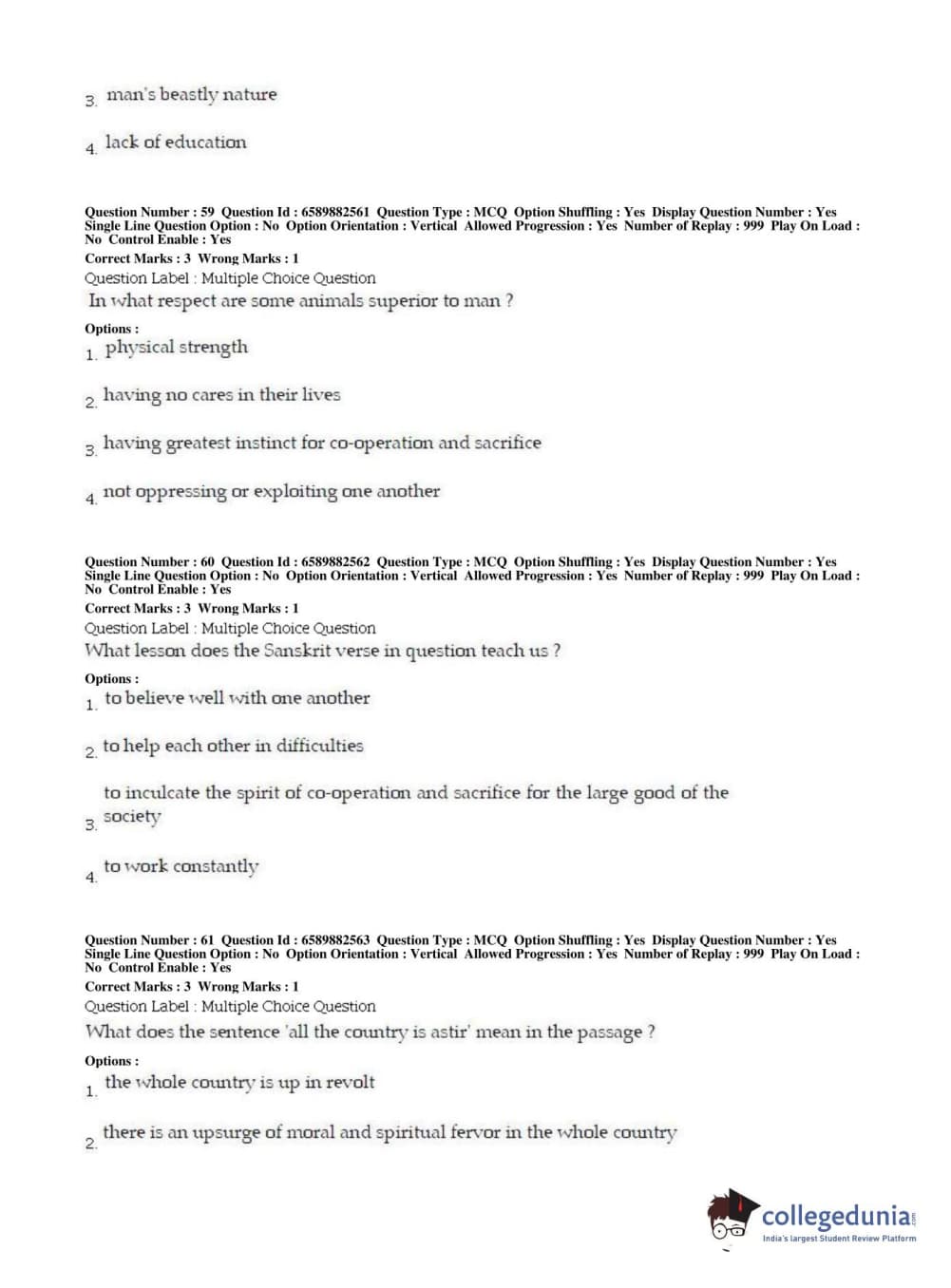 3. man's beastly nature

4. lack of education

Question Number : 59 Question Id : 6589882561 Question Type : MCQ Option Shuffling : Yes Display Question Number : Yes Single Line Question Option : No Option Orientation : Vertical Allowed Progression : Yes Number of Replay : 999 Play On Load : No Control Enable : Yes
Correct Marks : 3 Wrong Marks : 1
Question Label : Multiple Choice Question
In what respect are some animals superior to man ?

Options :
1. physical strength

2. having no cares in their lives

3. having greatest instinct for co-operation and sacrifice

4. not oppressing or exploiting one another

Question Number : 60 Question Id : 6589882562 Question Type : MCQ Option Shuffling : Yes Display Question Number : Yes Single Line Question Option : No Option Orientation : Vertical Allowed Progression : Yes Number of Replay : 999 Play On Load : No Control Enable : Yes
Correct Marks : 3 Wrong Marks : 1
Question Label : Multiple Choice Question
What lesson does the Sanskrit verse in question teach us ?

Options :
1. to believe well with one another

2. to help each other in difficulties

3. to inculcate the spirit of co-operation and sacrifice for the large good of the society

4. to work constantly

Question Number : 61 Question Id : 6589882563 Question Type : MCQ Option Shuffling : Yes Display Question Number : Yes Single Line Question Option : No Option Orientation : Vertical Allowed Progression : Yes Number of Replay : 999 Play On Load : No Control Enable : Yes
Correct Marks : 3 Wrong Marks : 1
Question Label : Multiple Choice Question
What does the sentence 'all the country is astir' mean in the passage ?

Options :
1. the whole country is up in revolt

2. there is an upsurge of moral and spiritual fervor in the whole country

collegedunia.com
India's largest Student Review Platform